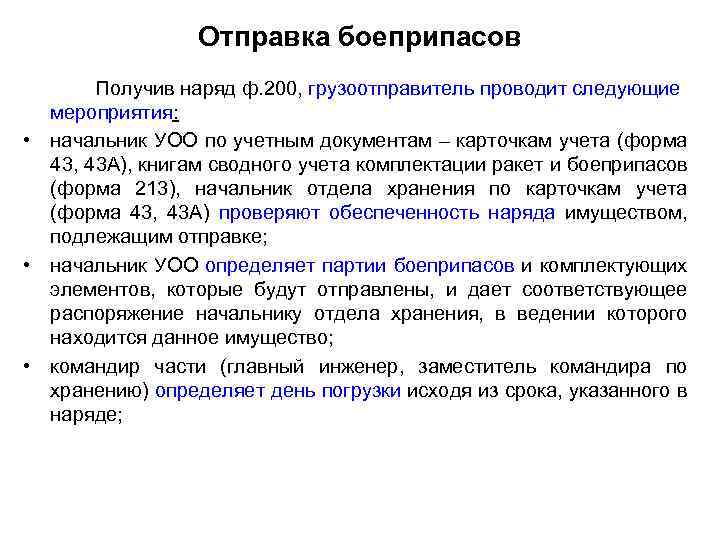 Отправка боеприпасов

Получив наряд ф.200, грузоотправитель проводит следующие мероприятия:

• начальник УОО по учетным документам – карточкам учета (форма 43, 43А), книгам сводного учета комплектации ракет и боеприпасов (форма 213), начальник отдела хранения по карточкам учета (форма 43, 43А) проверяют обеспеченность наряда имуществом, подлежащим отправке;

• начальник УОО определяет партии боеприпасов и комплектующих элементов, которые будут отправлены, и дает соответствующее распоряжение начальнику отдела хранения, в ведении которого находится данное имущество;

• командир части (главный инженер, заместитель командира по хранению) определяет день погрузки исходя из срока, указанного в наряде;